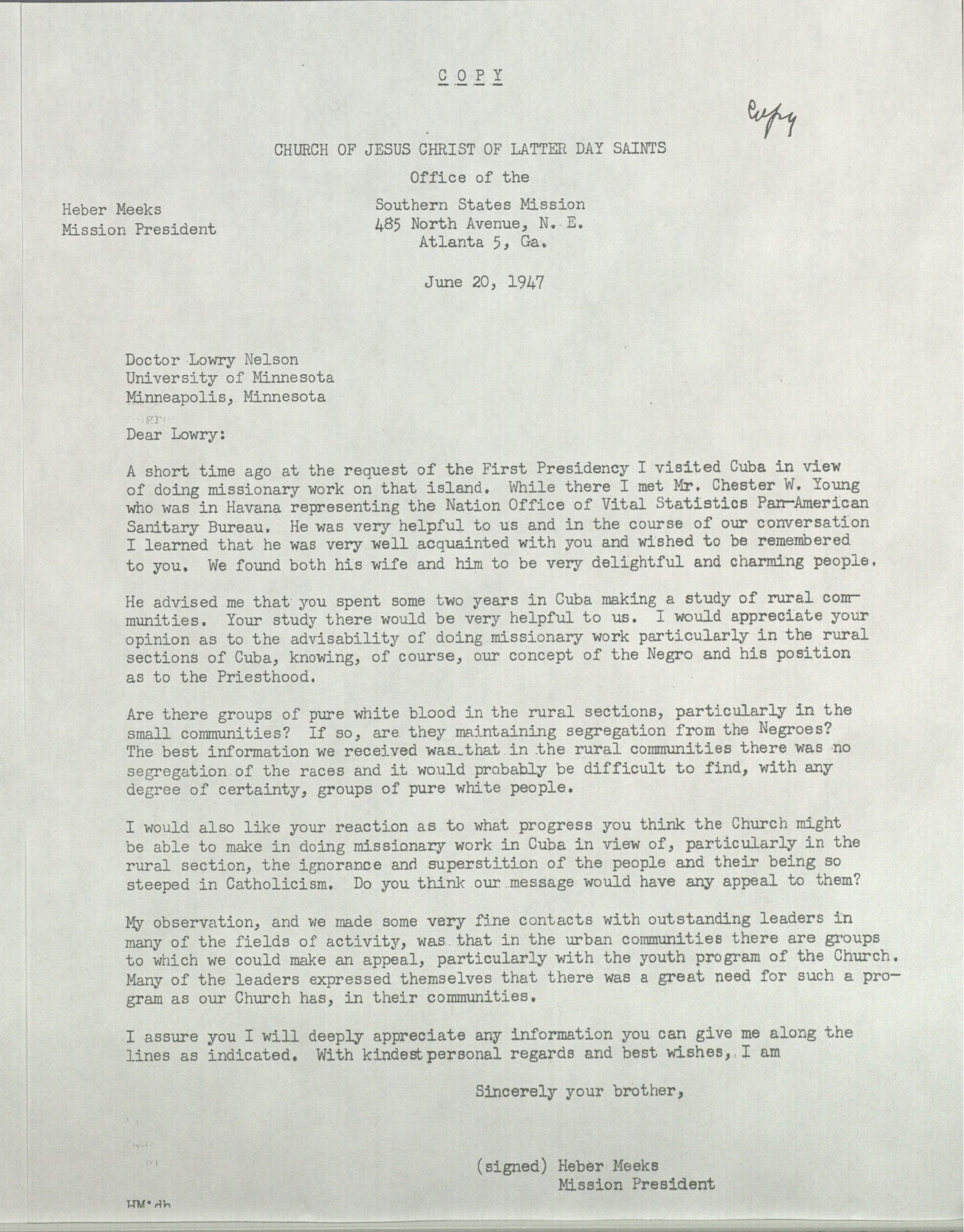 C O P Y

Copy

CHURCH OF JESUS CHRIST OF LATTER DAY SAINTS
Office of the
Southern States Mission
485 North Avenue, N. E.
Atlanta 5, Ga.

Heber Meeks
Mission President

June 20, 1947

Doctor Lowry Nelson
University of Minnesota
Minneapolis, Minnesota

Dear Lowry:

A short time ago at the request of the First Presidency I visited Cuba in view of doing missionary work on that island. While there I met Mr. Chester W. Young who was in Havana representing the Nation Office of Vital Statistics Pan-American Sanitary Bureau. He was very helpful to us and in the course of our conversation I learned that he was very well acquainted with you and wished to be remembered to you. We found both his wife and him to be very delightful and charming people.

He advised me that you spent some two years in Cuba making a study of rural communities. Your study there would be very helpful to us. I would appreciate your opinion as to the advisability of doing missionary work particularly in the rural sections of Cuba, knowing, of course, our concept of the Negro and his position as to the Priesthood.

Are there groups of pure white blood in the rural sections, particularly in the small communities? If so, are they maintaining segregation from the Negroes? The best information we received was that in the rural communities there was no segregation of the races and it would probably be difficult to find, with any degree of certainty, groups of pure white people.

I would also like your reaction as to what progress you think the Church might be able to make in doing missionary work in Cuba in view of, particularly in the rural section, the ignorance and superstition of the people and their being so steeped in Catholicism. Do you think our message would have any appeal to them?

My observation, and we made some very fine contacts with outstanding leaders in many of the fields of activity, was that in the urban communities there are groups to which we could make an appeal, particularly with the youth program of the Church. Many of the leaders expressed themselves that there was a great need for such a program as our Church has, in their communities.

I assure you I will deeply appreciate any information you can give me along the lines as indicated. With kindest personal regards and best wishes, I am

Sincerely your brother,

(signed) Heber Meeks
Mission President

HM:dh